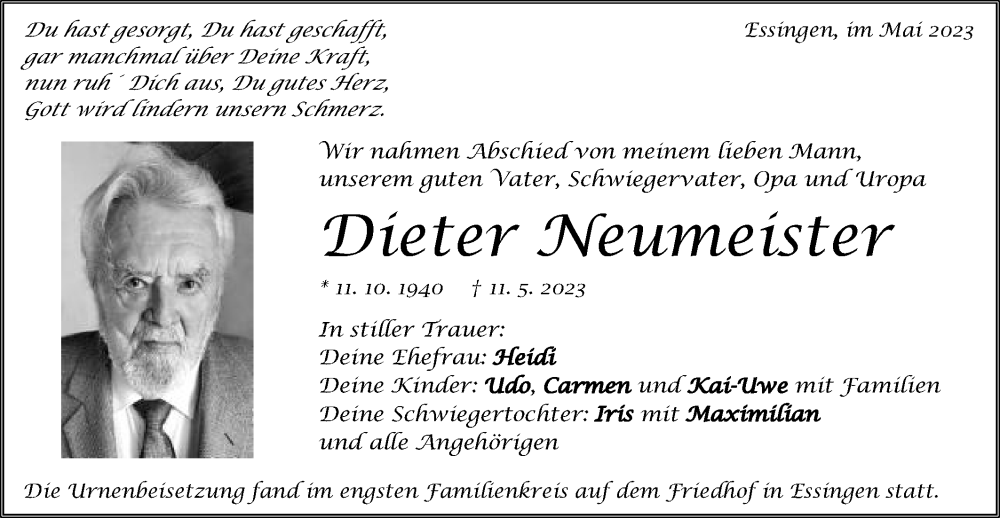 Du hast gesorgt, Du hast geschafft,
gar manchmal über Deine Kraft,
nun ruh´ Dich aus, Du gutes Herz,
Gott wird lindern unsern Schmerz.

Essingen, im Mai 2023

Wir nahmen Abschied von meinem lieben Mann, unserem guten Vater, Schwiegervater, Opa und Uropa

Dieter Neumeister

* 11. 10. 1940 † 11. 5. 2023

In stiller Trauer:
Deine Ehefrau: Heidi
Deine Kinder: Udo, Carmen und Kai-Uwe mit Familien
Deine Schwiegertochter: Iris mit Maximilian
und alle Angehörigen

Die Urnenbeisetzung fand im engsten Familienkreis auf dem Friedhof in Essingen statt.